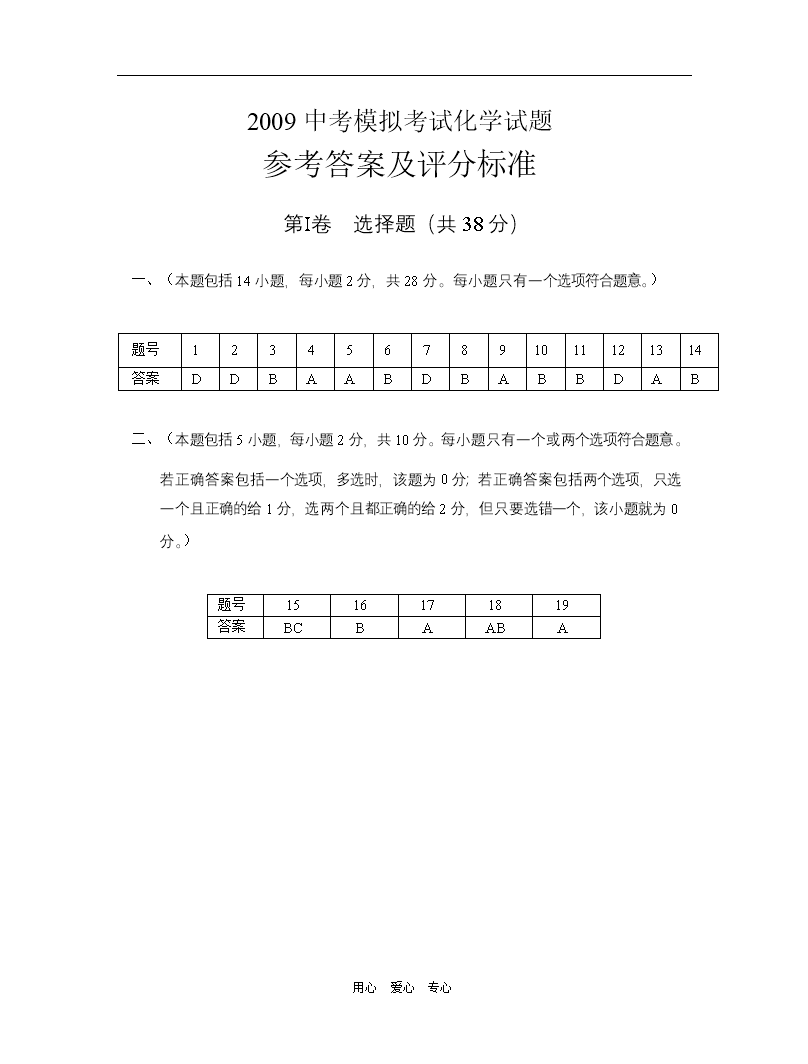 2009 中考模拟考试化学试题
参考答案及评分标准

第I卷 选择题（共 38 分）

一、（本题包括 14 小题，每小题 2 分，共 28 分。每小题只有一个选项符合题意。）

| 题号 | 1 | 2 | 3 | 4 | 5 | 6 | 7 | 8 | 9 | 10 | 11 | 12 | 13 | 14 |
|---|---|---|---|---|---|---|---|---|---|---|---|---|---|---|
| 答案 | D | D | B | A | A | B | D | B | A | B | B | D | A | B |

二、（本题包括 5 小题，每小题 2 分，共 10 分。每小题只有一个或两个选项符合题意。若正确答案包括一个选项，多选时，该题为 0 分；若正确答案包括两个选项，只选一个且正确的给 1 分，选两个且都正确的给 2 分，但只要选错一个，该小题就为 0 分。）

| 题号 | 15 | 16 | 17 | 18 | 19 |
|---|---|---|---|---|---|
| 答案 | BC | B | A | AB | A |

用心 爱心 专心